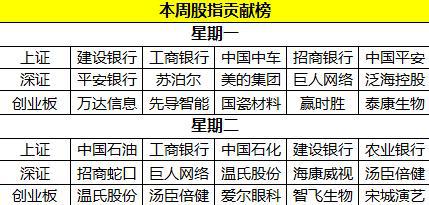 本周股指贡献榜

星期一

| 上证 | 建设银行 | 工商银行 | 中国中车 | 招商银行 | 中国平安 |
|---|---|---|---|---|---|
| 深证 | 平安银行 | 苏泊尔 | 美的集团 | 巨人网络 | 泛海控股 |
| 创业板 | 万达信息 | 先导智能 | 国瓷材料 | 赢时胜 | 泰康生物 |

星期二

| 上证 | 中国石油 | 工商银行 | 中国石化 | 建设银行 | 农业银行 |
|---|---|---|---|---|---|
| 深证 | 招商蛇口 | 巨人网络 | 温氏股份 | 海康威视 | 汤臣倍健 |
| 创业板 | 温氏股份 | 汤臣倍健 | 爱尔眼科 | 智飞生物 | 宋城演艺 |